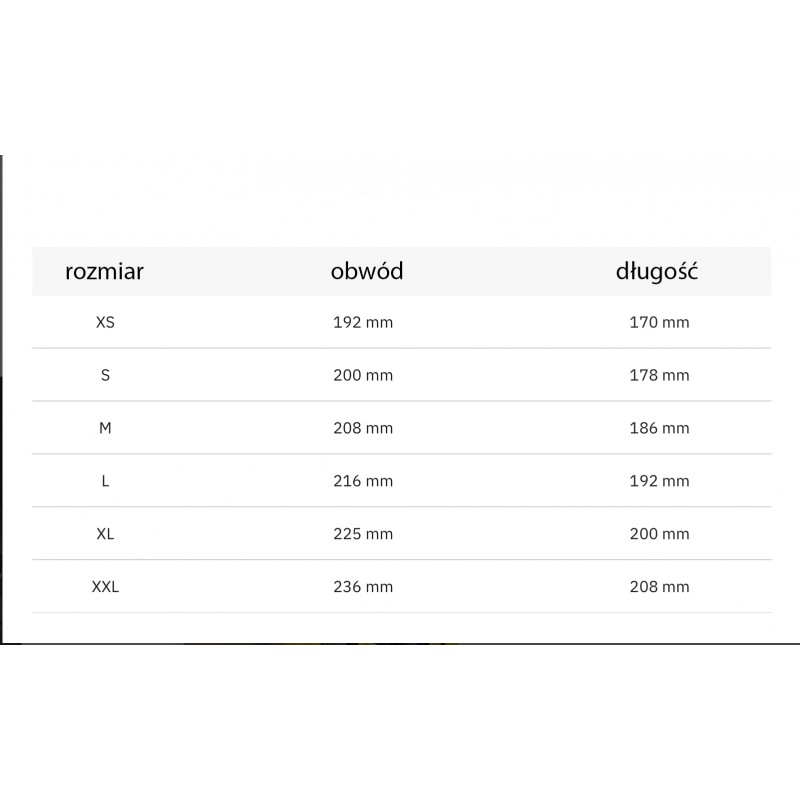 | rozmiar | obwód | długość |
|---|---|---|
| XS | 192 mm | 170 mm |
| S | 200 mm | 178 mm |
| M | 208 mm | 186 mm |
| L | 216 mm | 192 mm |
| XL | 225 mm | 200 mm |
| XXL | 236 mm | 208 mm |